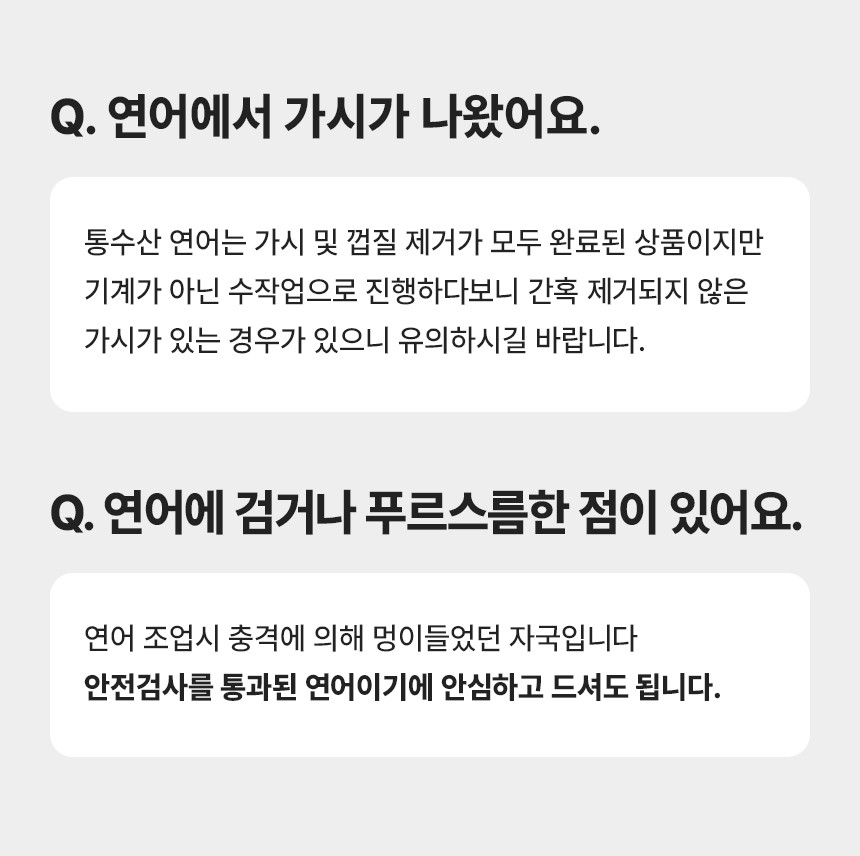 Q. 연어에서 가시가 나왔어요.

통수산 연어는 가시 및 껍질 제거가 모두 완료된 상품이지만 기계가 아닌 수작업으로 진행하다보니 간혹 제거되지 않은 가시가 있는 경우가 있으니 유의하시길 바랍니다.

Q. 연어에 검거나 푸르스름한 점이 있어요.

연어 조업시 충격에 의해 멍이들었던 자국입니다
안전검사를 통과된 연어이기에 안심하고 드셔도 됩니다.